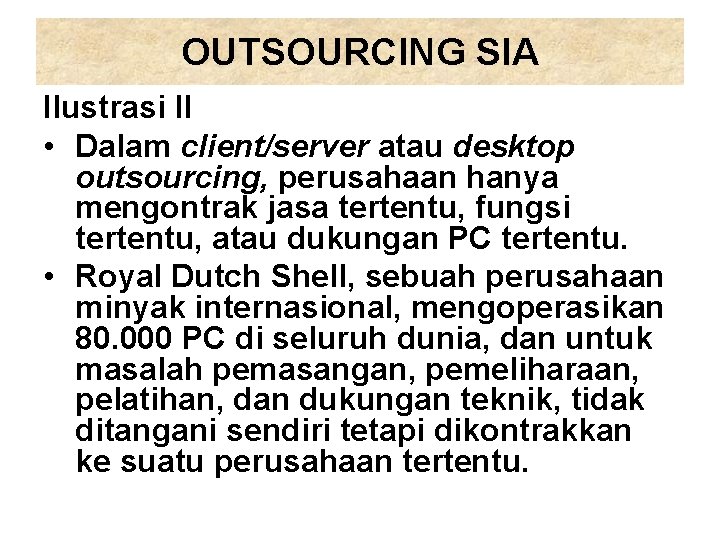 OUTSOURCING SIA

Ilustrasi II

• Dalam client/server atau desktop outsourcing, perusahaan hanya mengontrak jasa tertentu, fungsi tertentu, atau dukungan PC tertentu.
• Royal Dutch Shell, sebuah perusahaan minyak internasional, mengoperasikan 80.000 PC di seluruh dunia, dan untuk masalah pemasangan, pemeliharaan, pelatihan, dan dukungan teknik, tidak ditangani sendiri tetapi dikontrakkan ke suatu perusahaan tertentu.